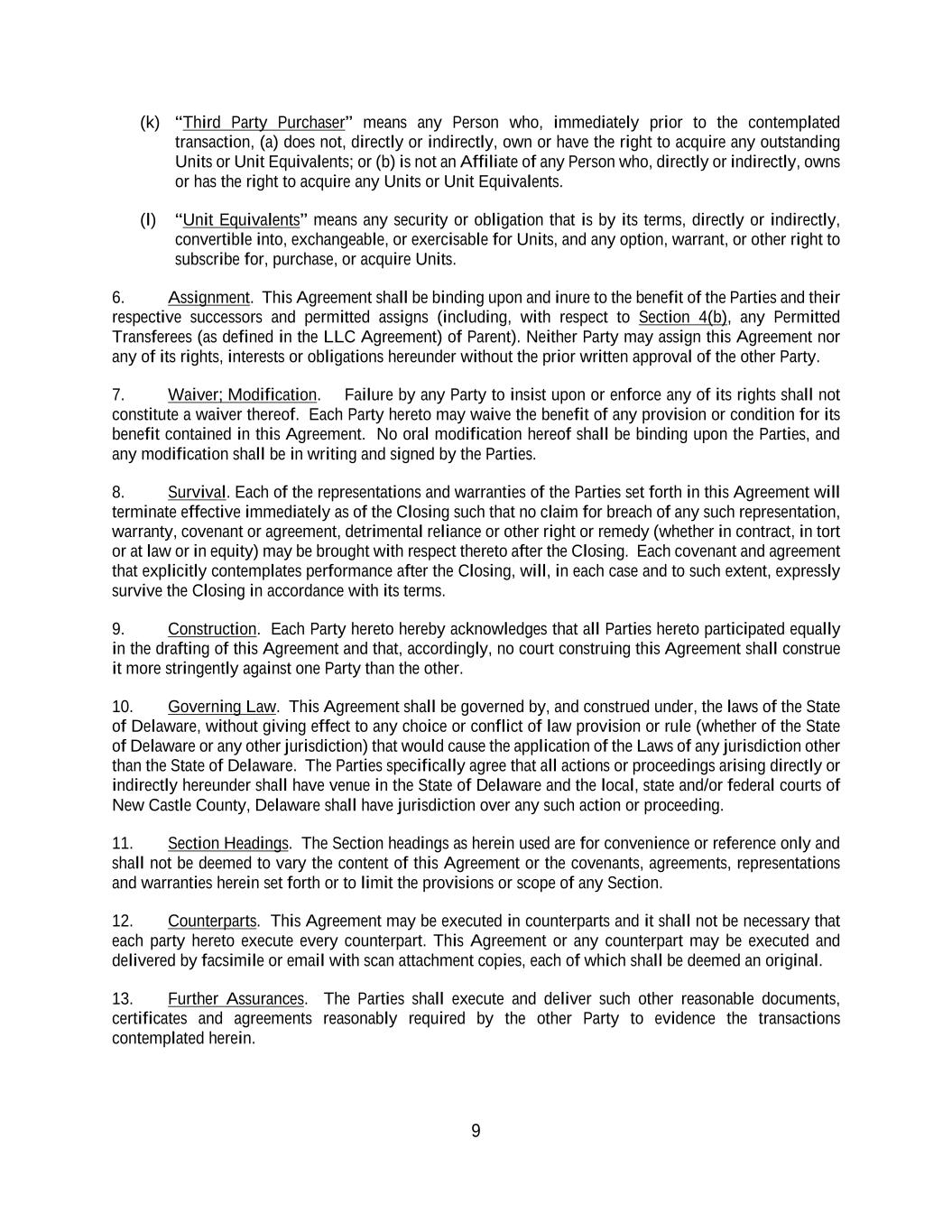 (k) "Third Party Purchaser" means any Person who, immediately prior to the contemplated transaction, (a) does not, directly or indirectly, own or have the right to acquire any outstanding Units or Unit Equivalents; or (b) is not an Affiliate of any Person who, directly or indirectly, owns or has the right to acquire any Units or Unit Equivalents.

(l) "Unit Equivalents" means any security or obligation that is by its terms, directly or indirectly, convertible into, exchangeable, or exercisable for Units, and any option, warrant, or other right to subscribe for, purchase, or acquire Units.

6. Assignment. This Agreement shall be binding upon and inure to the benefit of the Parties and their respective successors and permitted assigns (including, with respect to Section 4(b), any Permitted Transferees (as defined in the LLC Agreement) of Parent). Neither Party may assign this Agreement nor any of its rights, interests or obligations hereunder without the prior written approval of the other Party.

7. Waiver; Modification. Failure by any Party to insist upon or enforce any of its rights shall not constitute a waiver thereof. Each Party hereto may waive the benefit of any provision or condition for its benefit contained in this Agreement. No oral modification hereof shall be binding upon the Parties, and any modification shall be in writing and signed by the Parties.

8. Survival. Each of the representations and warranties of the Parties set forth in this Agreement will terminate effective immediately as of the Closing such that no claim for breach of any such representation, warranty, covenant or agreement, detrimental reliance or other right or remedy (whether in contract, in tort or at law or in equity) may be brought with respect thereto after the Closing. Each covenant and agreement that explicitly contemplates performance after the Closing, will, in each case and to such extent, expressly survive the Closing in accordance with its terms.

9. Construction. Each Party hereto hereby acknowledges that all Parties hereto participated equally in the drafting of this Agreement and that, accordingly, no court construing this Agreement shall construe it more stringently against one Party than the other.

10. Governing Law. This Agreement shall be governed by, and construed under, the laws of the State of Delaware, without giving effect to any choice or conflict of law provision or rule (whether of the State of Delaware or any other jurisdiction) that would cause the application of the Laws of any jurisdiction other than the State of Delaware. The Parties specifically agree that all actions or proceedings arising directly or indirectly hereunder shall have venue in the State of Delaware and the local, state and/or federal courts of New Castle County, Delaware shall have jurisdiction over any such action or proceeding.

11. Section Headings. The Section headings as herein used are for convenience or reference only and shall not be deemed to vary the content of this Agreement or the covenants, agreements, representations and warranties herein set forth or to limit the provisions or scope of any Section.

12. Counterparts. This Agreement may be executed in counterparts and it shall not be necessary that each party hereto execute every counterpart. This Agreement or any counterpart may be executed and delivered by facsimile or email with scan attachment copies, each of which shall be deemed an original.

13. Further Assurances. The Parties shall execute and deliver such other reasonable documents, certificates and agreements reasonably required by the other Party to evidence the transactions contemplated herein.

9